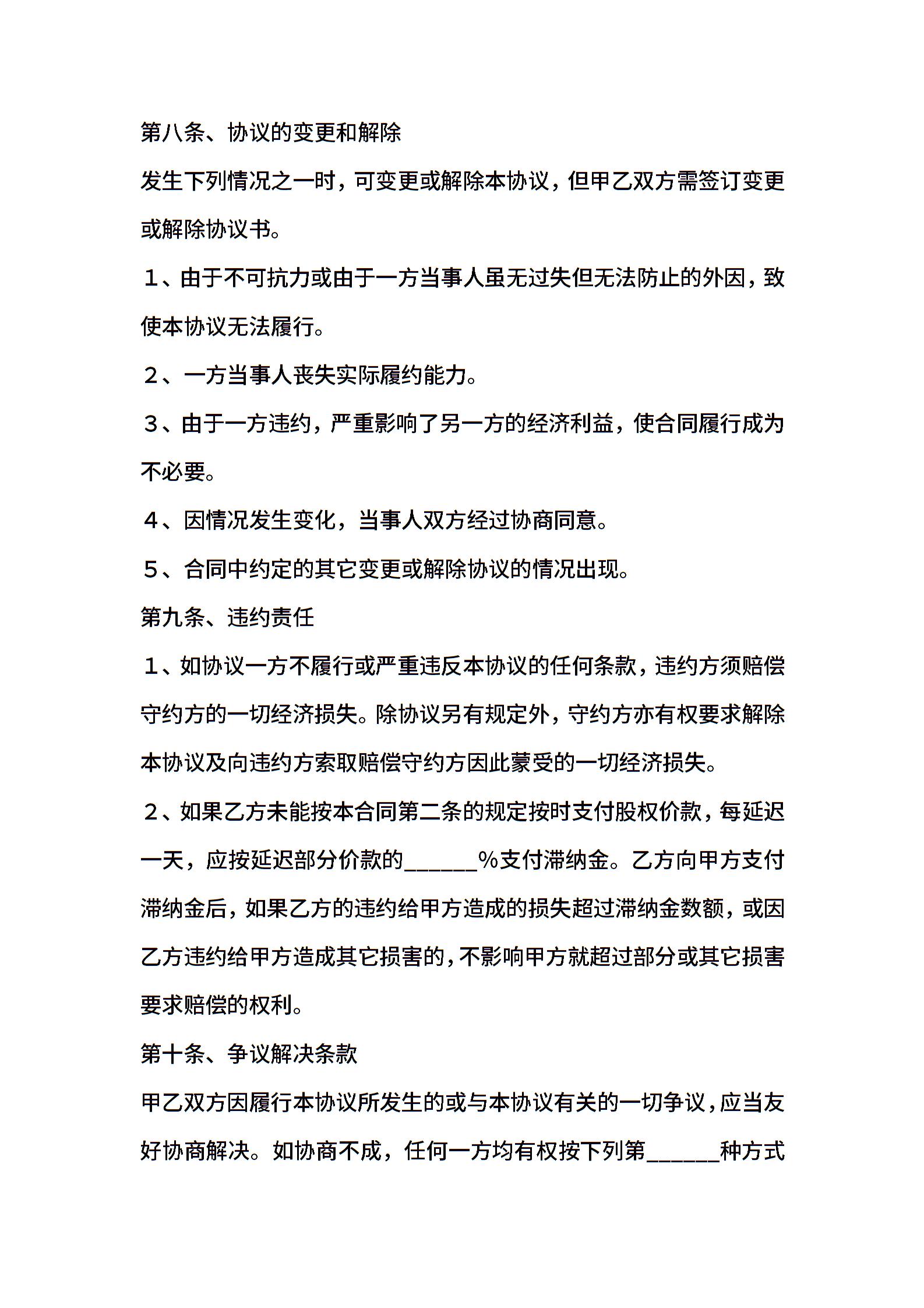 第八条、协议的变更和解除

发生下列情况之一时，可变更或解除本协议，但甲乙双方需签订变更或解除协议书。

１、由于不可抗力或由于一方当事人虽无过失但无法防止的外因，致使本协议无法履行。

２、一方当事人丧失实际履约能力。

３、由于一方违约，严重影响了另一方的经济利益，使合同履行成为不必要。

４、因情况发生变化，当事人双方经过协商同意。

５、合同中约定的其它变更或解除协议的情况出现。

第九条、违约责任

１、如协议一方不履行或严重违反本协议的任何条款，违约方须赔偿守约方的一切经济损失。除协议另有规定外，守约方亦有权要求解除本协议及向违约方索取赔偿守约方因此蒙受的一切经济损失。

２、如果乙方未能按本合同第二条的规定按时支付股权价款，每延迟一天，应按延迟部分价款的______%支付滞纳金。乙方向甲方支付滞纳金后，如果乙方的违约给甲方造成的损失超过滞纳金数额，或因乙方违约给甲方造成其它损害的，不影响甲方就超过部分或其它损害要求赔偿的权利。

第十条、争议解决条款

甲乙双方因履行本协议所发生的或与本协议有关的一切争议，应当友好协商解决。如协商不成，任何一方均有权按下列第______种方式